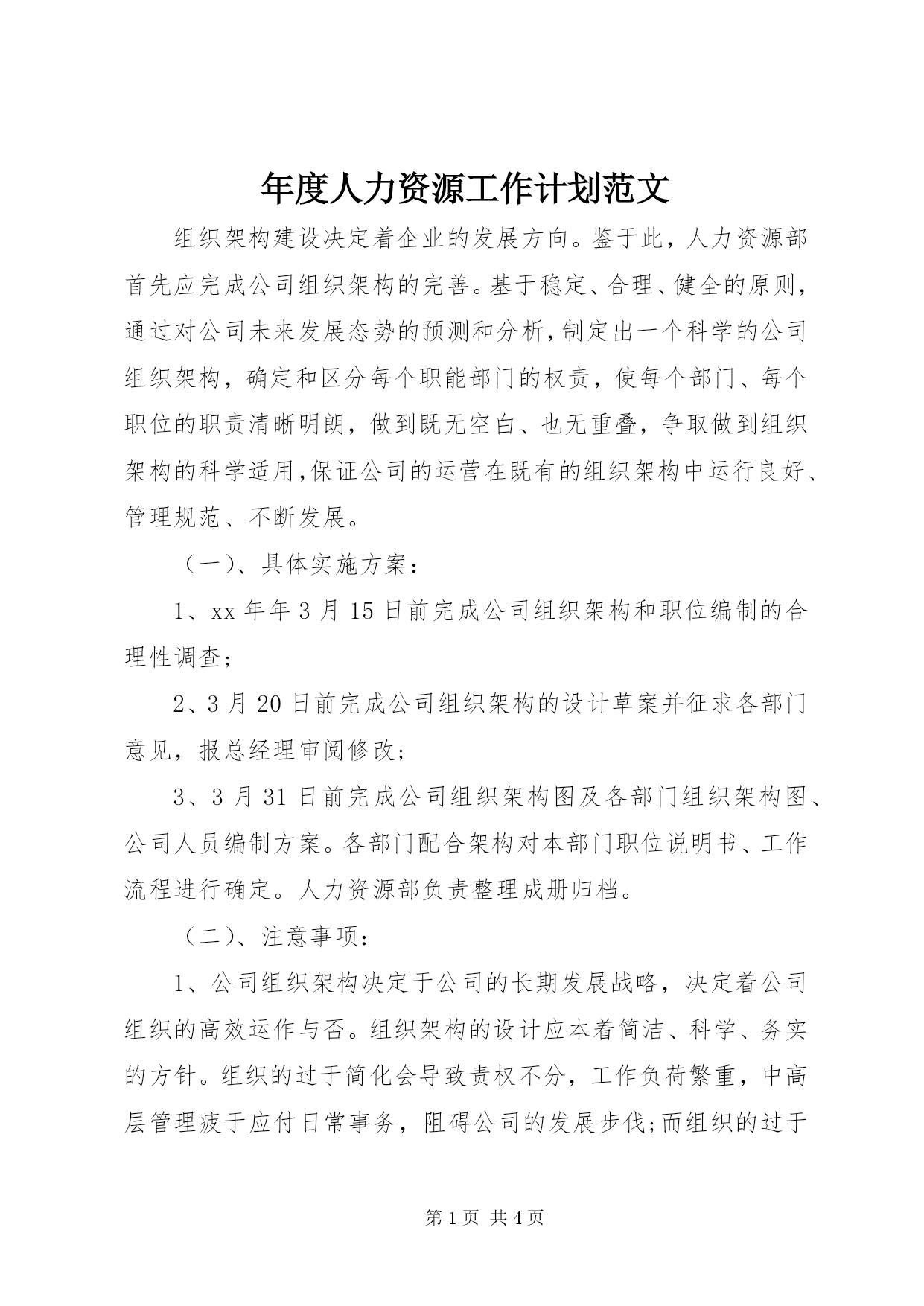 年度人力资源工作计划范文

组织架构建设决定着企业的发展方向。鉴于此，人力资源部首先应完成公司组织架构的完善。基于稳定、合理、健全的原则，通过对公司未来发展态势的预测和分析,制定出一个科学的公司组织架构，确定和区分每个职能部门的权责，使每个部门、每个职位的职责清晰明朗，做到既无空白、也无重叠，争取做到组织架构的科学适用,保证公司的运营在既有的组织架构中运行良好、管理规范、不断发展。

（一）、具体实施方案：

1、xx 年年 3 月 15 日前完成公司组织架构和职位编制的合理性调查;

2、3 月 20 日前完成公司组织架构的设计草案并征求各部门意见，报总经理审阅修改;

3、3 月 31 日前完成公司组织架构图及各部门组织架构图、公司人员编制方案。各部门配合架构对本部门职位说明书、工作流程进行确定。人力资源部负责整理成册归档。

（二）、注意事项：

1、公司组织架构决定于公司的长期发展战略，决定着公司组织的高效运作与否。组织架构的设计应本着简洁、科学、务实的方针。组织的过于简化会导致责权不分，工作负荷繁重，中高层管理疲于应付日常事务，阻碍公司的发展步伐;而组织的过于

第 1 页 共 4 页